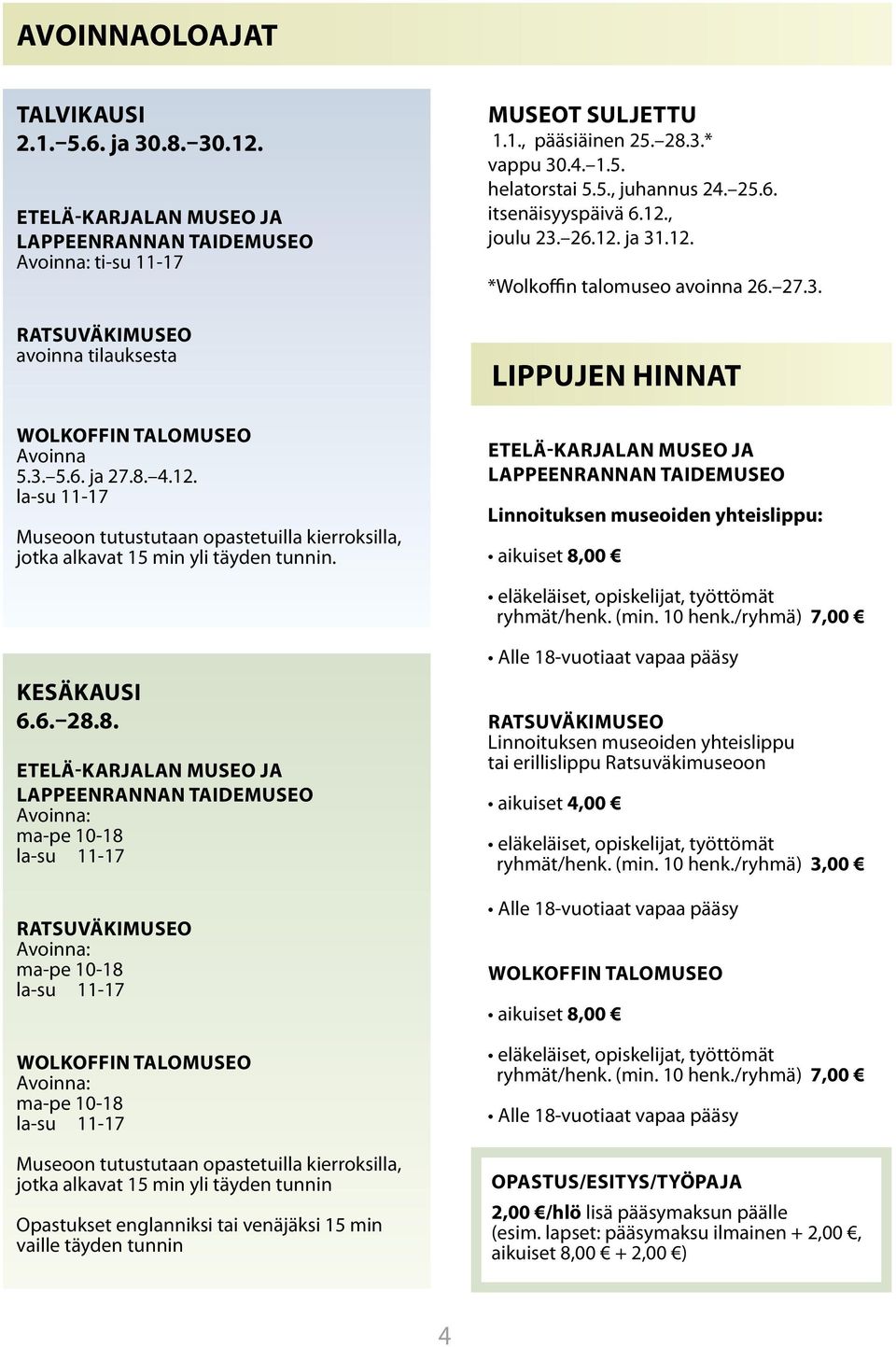 AVOINNAOLOAJAT

TALVIKAUSI
2.1.–5.6. ja 30.8.–30.12.

ETELÄ-KARJALAN MUSEO JA LAPPEENRANNAN TAIDEMUSEO
Avoinna: ti-su 11-17

RATSUVÄKIMUSEO
avoinna tilauksesta

WOLKOFFIN TALOMUSEO
Avoinna
5.3.–5.6. ja 27.8.–4.12.
la-su 11-17

Museoon tutustutaan opastetuilla kierroksilla, jotka alkavat 15 min yli täyden tunnin.

KESÄKAUSI
6.6.–28.8.

ETELÄ-KARJALAN MUSEO JA LAPPEENRANNAN TAIDEMUSEO
Avoinna:
ma-pe 10-18
la-su 11-17

RATSUVÄKIMUSEO
Avoinna:
ma-pe 10-18
la-su 11-17

WOLKOFFIN TALOMUSEO
Avoinna:
ma-pe 10-18
la-su 11-17

Museoon tutustutaan opastetuilla kierroksilla, jotka alkavat 15 min yli täyden tunnin

Opastukset englanniksi tai venäjäksi 15 min vaille täyden tunnin

MUSEOT SULJETTU
1.1., pääsiäinen 25.–28.3.*
vappu 30.4.–1.5.
helatorstai 5.5., juhannus 24.–25.6.
itsenäisyyspäivä 6.12.,
joulu 23.–26.12. ja 31.12.

*Wolkoffin talomuseo avoinna 26.–27.3.

LIPPUJEN HINNAT

ETELÄ-KARJALAN MUSEO JA LAPPEENRANNAN TAIDEMUSEO

Linnoituksen museoiden yhteislippu:

• aikuiset 8,00 €

• eläkeläiset, opiskelijat, työttömät ryhmät/henk. (min. 10 henk./ryhmä) 7,00 €

• Alle 18-vuotiaat vapaa pääsy

RATSUVÄKIMUSEO
Linnoituksen museoiden yhteislippu tai erillislippu Ratsuväkimuseoon

• aikuiset 4,00 €

• eläkeläiset, opiskelijat, työttömät ryhmät/henk. (min. 10 henk./ryhmä) 3,00 €

• Alle 18-vuotiaat vapaa pääsy

WOLKOFFIN TALOMUSEO

• aikuiset 8,00 €

• eläkeläiset, opiskelijat, työttömät ryhmät/henk. (min. 10 henk./ryhmä) 7,00 €

• Alle 18-vuotiaat vapaa pääsy

OPASTUS/ESITYS/TYÖPAJA
2,00 €/hlö lisä pääsymaksun päälle
(esim. lapset: pääsymaksu ilmainen + 2,00 €, aikuiset 8,00 € + 2,00 €)

4